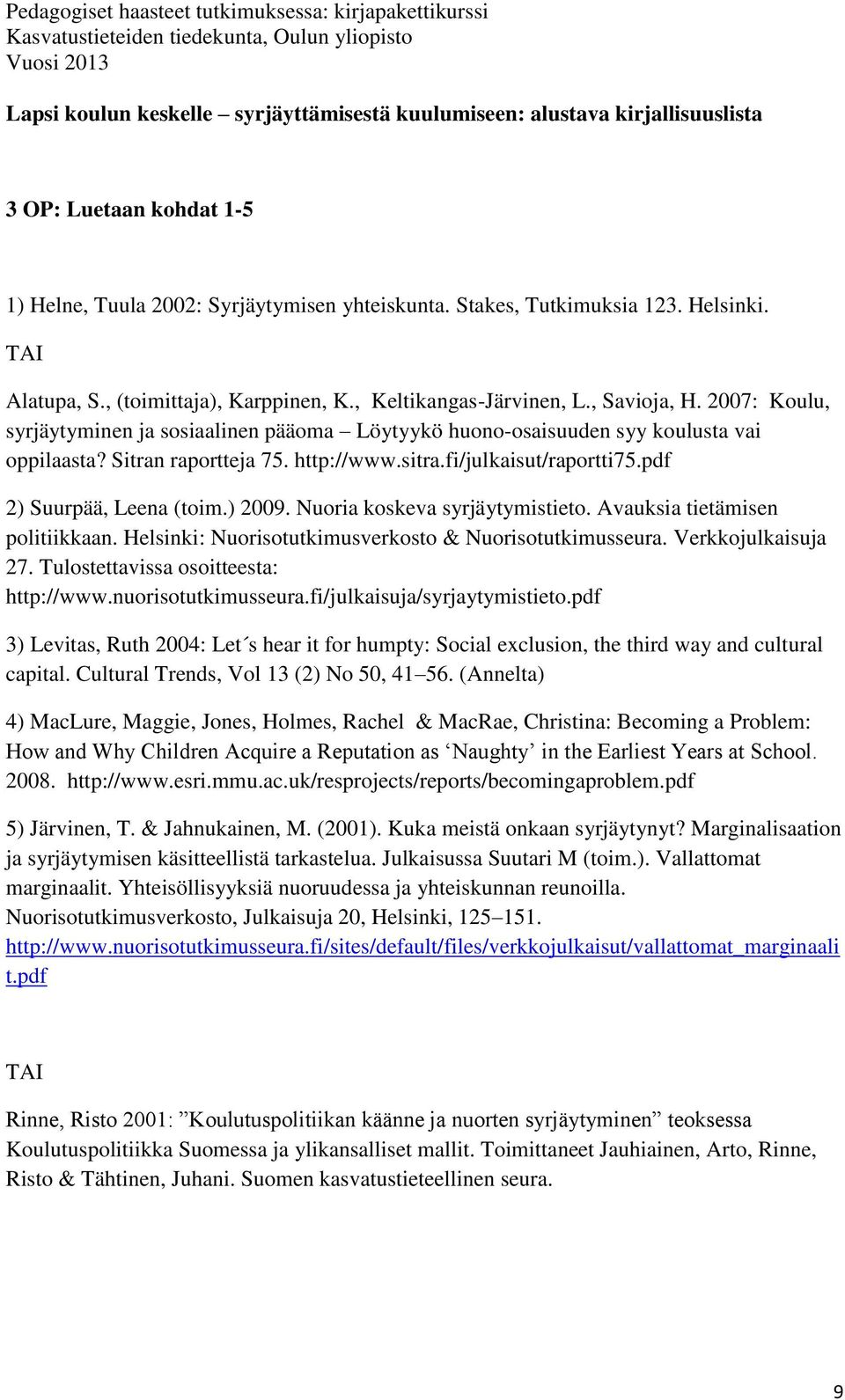 Pedagogiset haasteet tutkimuksessa: kirjapakettikurssi
Kasvatustieteiden tiedekunta, Oulun yliopisto
Vuosi 2013

Lapsi koulun keskelle – syrjäyttämisestä kuulumiseen: alustava kirjallisuuslista

3 OP: Luetaan kohdat 1-5

1) Helne, Tuula 2002: Syrjäytymisen yhteiskunta. Stakes, Tutkimuksia 123. Helsinki.

TAI

Alatupa, S., (toimittaja), Karppinen, K., Keltikangas-Järvinen, L., Savioja, H. 2007: Koulu, syrjäytyminen ja sosiaalinen pääoma – Löytyykö huono-osaisuuden syy koulusta vai oppilaasta? Sitran raportteja 75. http://www.sitra.fi/julkaisut/raportti75.pdf

2) Suurpää, Leena (toim.) 2009. Nuoria koskeva syrjäytymistieto. Avauksia tietämisen politiikkaan. Helsinki: Nuorisotutkimusverkosto & Nuorisotutkimusseura. Verkkojulkaisuja 27. Tulostettavissa osoitteesta: http://www.nuorisotutkimusseura.fi/julkaisuja/syrjaytymistieto.pdf

3) Levitas, Ruth 2004: Let´s hear it for humpty: Social exclusion, the third way and cultural capital. Cultural Trends, Vol 13 (2) No 50, 41–56. (Annelta)

4) MacLure, Maggie, Jones, Holmes, Rachel & MacRae, Christina: Becoming a Problem: How and Why Children Acquire a Reputation as ‘Naughty’ in the Earliest Years at School. 2008. http://www.esri.mmu.ac.uk/resprojects/reports/becomingaproblem.pdf

5) Järvinen, T. & Jahnukainen, M. (2001). Kuka meistä onkaan syrjäytynyt? Marginalisaation ja syrjäytymisen käsitteellistä tarkastelua. Julkaisussa Suutari M (toim.). Vallattomat marginaalit. Yhteisöllisyyksiä nuoruudessa ja yhteiskunnan reunoilla. Nuorisotutkimusverkosto, Julkaisuja 20, Helsinki, 125–151. http://www.nuorisotutkimusseura.fi/sites/default/files/verkkojulkaisut/vallattomat_marginaalit.pdf

TAI

Rinne, Risto 2001: ”Koulutuspolitiikan käänne ja nuorten syrjäytyminen” teoksessa Koulutuspolitiikka Suomessa ja ylikansalliset mallit. Toimittaneet Jauhiainen, Arto, Rinne, Risto & Tähtinen, Juhani. Suomen kasvatustieteellinen seura.

9